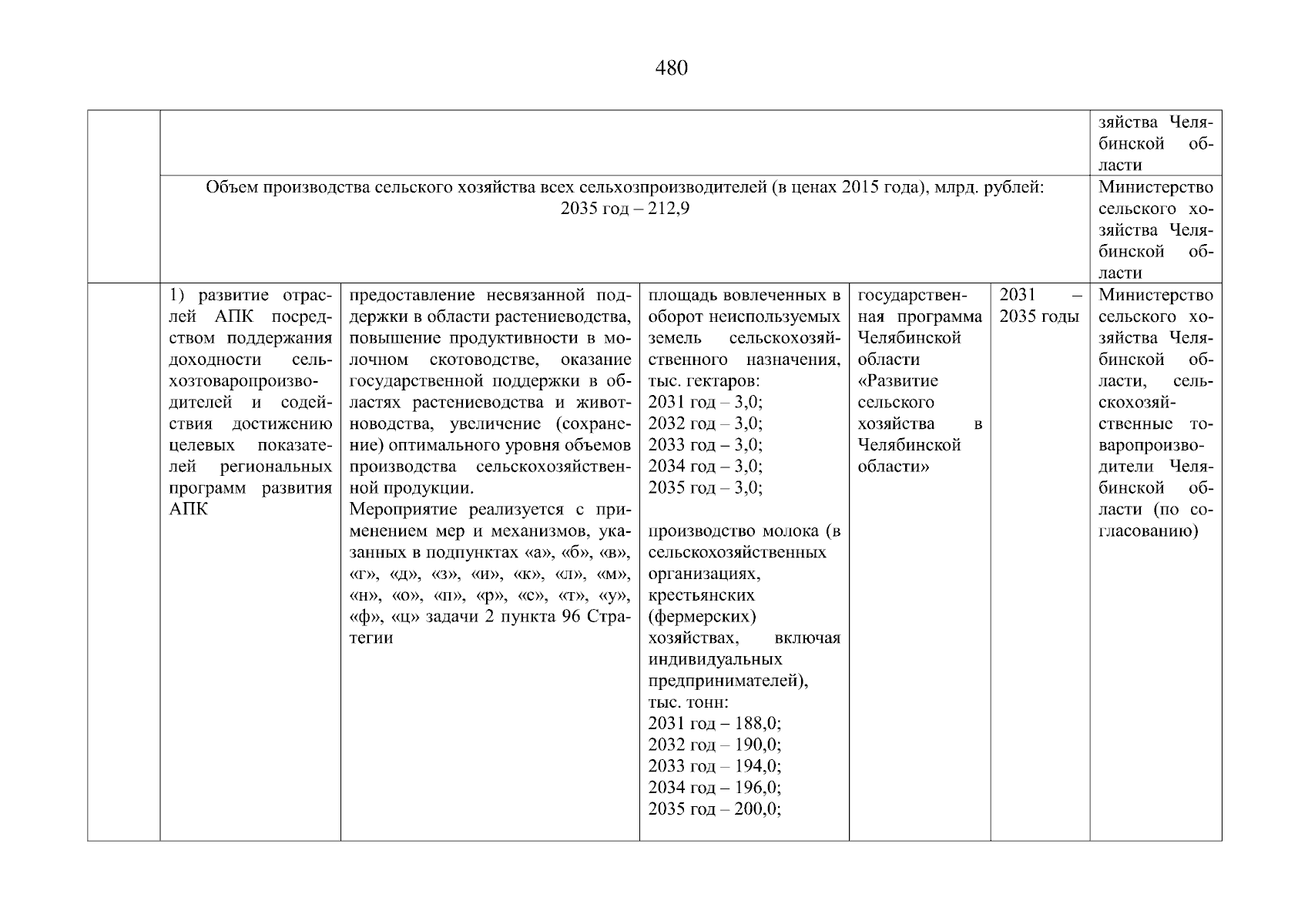 480

| | | | | | | |
|---|---|---|---|---|---|---|
| | | | | | | зяйства Челябинской области |
| | Объем производства сельского хозяйства всех сельхозпроизводителей (в ценах 2015 года), млрд. рублей: 2035 год – 212,9 | | | | | Министерство сельского хозяйства Челябинской области |
| | 1) развитие отраслей АПК посредством поддержания доходности сельхозтоваропроизводителей и содействия достижению целевых показателей региональных программ развития АПК | предоставление несвязанной поддержки в области растениеводства, повышение продуктивности в молочном скотоводстве, оказание государственной поддержки в областях растениеводства и животноводства, увеличение (сохранение) оптимального уровня объемов производства сельскохозяйственной продукции. Мероприятие реализуется с применением мер и механизмов, указанных в подпунктах «а», «б», «в», «г», «д», «з», «и», «к», «л», «м», «н», «о», «п», «р», «с», «т», «у», «ф», «ц» задачи 2 пункта 96 Стратегии | площадь вовлеченных в оборот неиспользуемых земель сельскохозяйственного назначения, тыс. гектаров: 2031 год – 3,0; 2032 год – 3,0; 2033 год – 3,0; 2034 год – 3,0; 2035 год – 3,0; производство молока (в сельскохозяйственных организациях, крестьянских (фермерских) хозяйствах, включая индивидуальных предпринимателей), тыс. тонн: 2031 год – 188,0; 2032 год – 190,0; 2033 год – 194,0; 2034 год – 196,0; 2035 год – 200,0; | государственная программа Челябинской области «Развитие сельского хозяйства в Челябинской области» | 2031 – 2035 годы | Министерство сельского хозяйства Челябинской области, сельскохозяйственные товаропроизводители Челябинской области (по согласованию) |